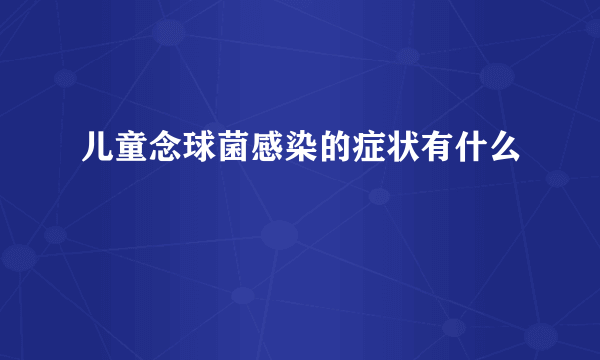 儿童念球菌感染的症状有什么